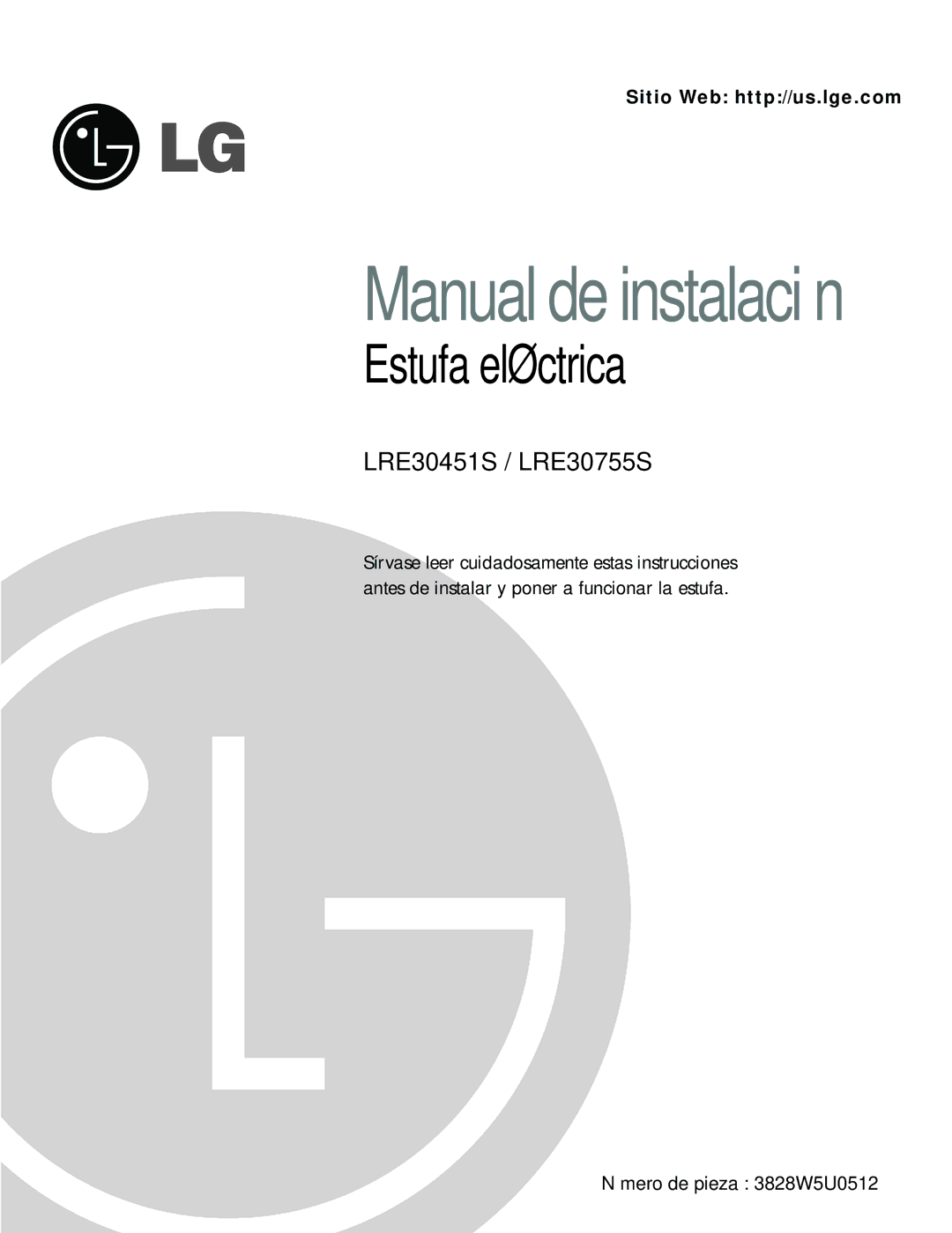 Sitio Web: http://us.lge.com

LG

Manual de instalaci n

Estufa elØctrica

LRE30451S / LRE30755S

Sírvase leer cuidadosamente estas instrucciones antes de instalar y poner a funcionar la estufa.

N mero de pieza : 3828W5U0512